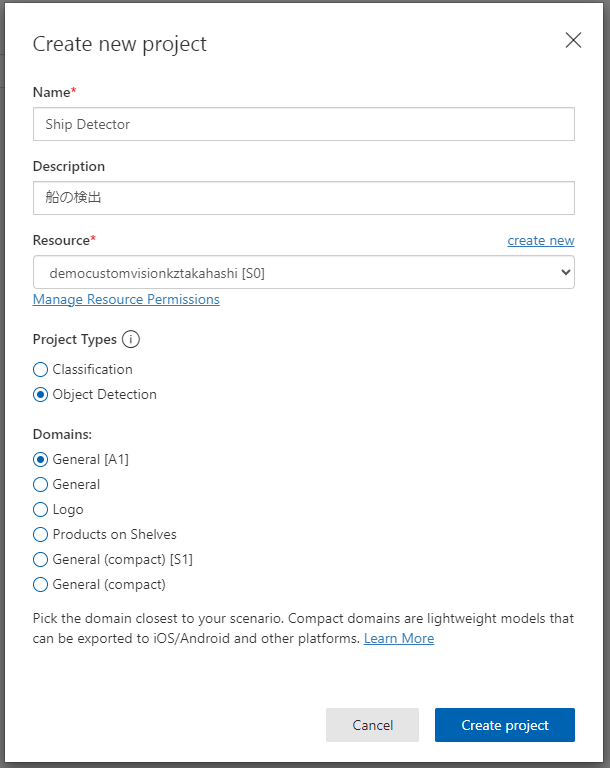 Create new project

Name*

Ship Detector

Description

船の検出

Resource*

create new

democustomvisionkztakahashi [S0]

Manage Resource Permissions

Project Types

Classification

Object Detection

Domains:

General [A1]

General

Logo

Products on Shelves

General (compact) [S1]

General (compact)

Pick the domain closest to your scenario. Compact domains are lightweight models that can be exported to iOS/Android and other platforms. Learn More

Cancel

Create project